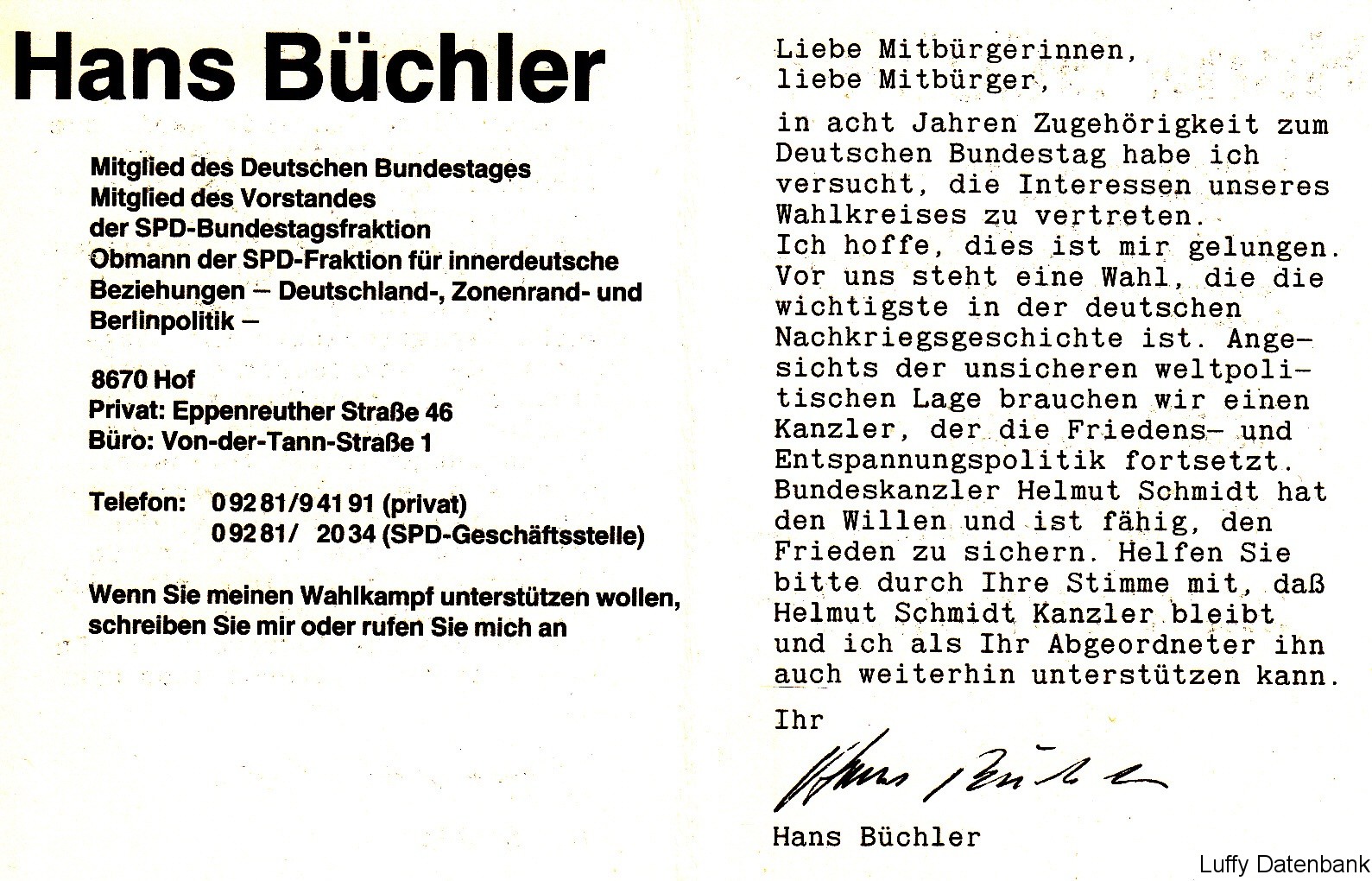 Hans Büchler

Mitglied des Deutschen Bundestages
Mitglied des Vorstandes der SPD-Bundestagsfraktion
Obmann der SPD-Fraktion für innerdeutsche Beziehungen — Deutschland-, Zonenrand- und Berlinpolitik —

8670 Hof
Privat: Eppenreuther Straße 46
Büro: Von-der-Tann-Straße 1

Telefon: 09281/94191 (privat)
09281/ 2034 (SPD-Geschäftsstelle)

Wenn Sie meinen Wahlkampf unterstützen wollen, schreiben Sie mir oder rufen Sie mich an

Liebe Mitbürgerinnen,
liebe Mitbürger,

in acht Jahren Zugehörigkeit zum Deutschen Bundestag habe ich versucht, die Interessen unseres Wahlkreises zu vertreten.
Ich hoffe, dies ist mir gelungen.
Vor uns steht eine Wahl, die die wichtigste in der deutschen Nachkriegsgeschichte ist. Angesichts der unsicheren weltpolitischen Lage brauchen wir einen Kanzler, der die Friedens- und Entspannungspolitik fortsetzt.
Bundeskanzler Helmut Schmidt hat den Willen und ist fähig, den Frieden zu sichern. Helfen Sie bitte durch Ihre Stimme mit, daß Helmut Schmidt Kanzler bleibt und ich als Ihr Abgeordneter ihn auch weiterhin unterstützen kann.

Ihr

Hans Büchler

Hans Büchler

Luffy Datenbank